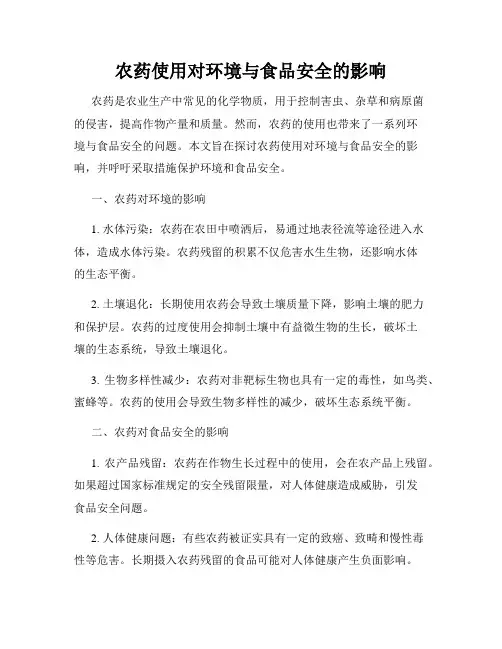 农药使用对环境与食品安全的影响

农药是农业生产中常见的化学物质，用于控制害虫、杂草和病原菌的侵害，提高作物产量和质量。然而，农药的使用也带来了一系列环境与食品安全的问题。本文旨在探讨农药使用对环境与食品安全的影响，并呼吁采取措施保护环境和食品安全。

一、农药对环境的影响

1. 水体污染：农药在农田中喷洒后，易通过地表径流等途径进入水体，造成水体污染。农药残留的积累不仅危害水生生物，还影响水体的生态平衡。

2. 土壤退化：长期使用农药会导致土壤质量下降，影响土壤的肥力和保护层。农药的过度使用会抑制土壤中有益微生物的生长，破坏土壤的生态系统，导致土壤退化。

3. 生物多样性减少：农药对非靶标生物也具有一定的毒性，如鸟类、蜜蜂等。农药的使用会导致生物多样性的减少，破坏生态系统平衡。

二、农药对食品安全的影响

1. 农产品残留：农药在作物生长过程中的使用，会在农产品上残留。如果超过国家标准规定的安全残留限量，对人体健康造成威胁，引发食品安全问题。

2. 人体健康问题：有些农药被证实具有一定的致癌、致畸和慢性毒性等危害。长期摄入农药残留的食品可能对人体健康产生负面影响。